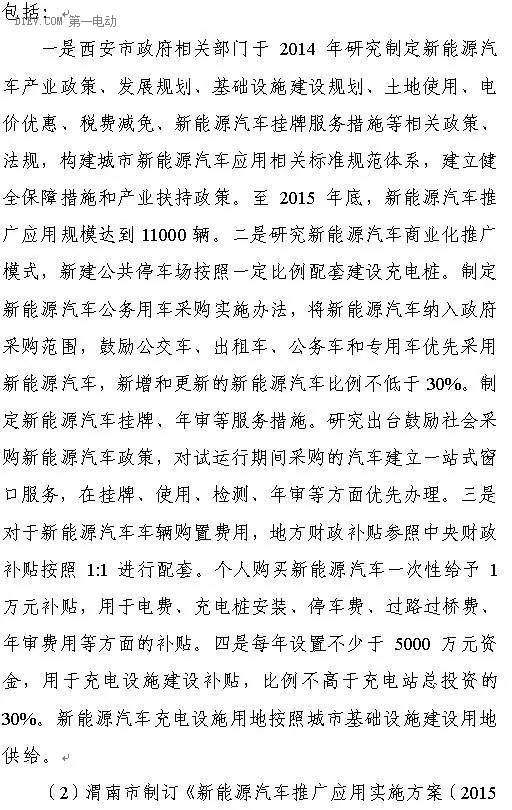 包括：
D1EV.COM 第一电动

一是西安市政府相关部门于 2014 年研究制定新能源汽车产业政策、发展规划、基础设施建设规划、土地使用、电价优惠、税费减免、新能源汽车挂牌服务措施等相关政策、法规，构建城市新能源汽车应用相关标准规范体系，建立健全保障措施和产业扶持政策。至 2015 年底，新能源汽车推广应用规模达到 11000 辆。二是研究新能源汽车商业化推广模式，新建公共停车场按照一定比例配套建设充电桩。制定新能源汽车公务用车采购实施办法，将新能源汽车纳入政府采购范围，鼓励公交车、出租车、公务车和专用车优先采用新能源汽车，新增和更新的新能源汽车比例不低于 30%。制定新能源汽车挂牌、年审等服务措施。研究出台鼓励社会采购新能源汽车政策，对试运行期间采购的汽车建立一站式窗口服务，在挂牌、使用、检测、年审等方面优先办理。三是对于新能源汽车车辆购置费用，地方财政补贴参照中央财政补贴按照 1:1 进行配套。个人购买新能源汽车一次性给予 1 万元补贴，用于电费、充电桩安装、停车费、过路过桥费、年审费用等方面的补贴。四是每年设置不少于 5000 万元资金，用于充电设施建设补贴，比例不高于充电站总投资的 30%。新能源汽车充电设施用地按照城市基础设施建设用地供给。

（2）渭南市制订《新能源汽车推广应用实施方案（2015